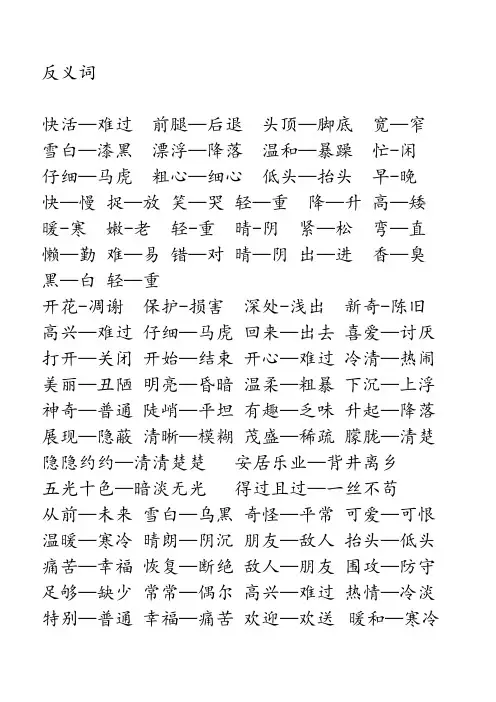 反义词

快活—难过　前腿—后退　头顶—脚底　宽—窄
雪白—漆黑　漂浮—降落　温和—暴躁　忙-闲
仔细—马虎　粗心—细心　低头—抬头　早-晚
快—慢　捉—放　笑—哭　轻—重　降—升　高—矮
暖-寒　嫩-老　轻-重　晴-阴　紧—松　弯—直
懒—勤　难—易　错—对　晴—阴　出—进　香—臭
黑—白　轻—重
开花-凋谢　保护-损害　深处-浅出　新奇-陈旧
高兴—难过　仔细—马虎　回来—出去　喜爱—讨厌
打开—关闭　开始—结束　开心—难过　冷清—热闹
美丽—丑陋　明亮—昏暗　温柔—粗暴　下沉—上浮
神奇—普通　陡峭—平坦　有趣—乏味　升起—降落
展现—隐蔽　清晰—模糊　茂盛—稀疏　朦胧—清楚
隐隐约约—清清楚楚　安居乐业—背井离乡
五光十色—暗淡无光　得过且过—一丝不苟
从前—未来　雪白—乌黑　奇怪—平常　可爱—可恨
温暖—寒冷　晴朗—阴沉　朋友—敌人　抬头—低头
痛苦—幸福　恢复—断绝　敌人—朋友　围攻—防守
足够—缺少　常常—偶尔　高兴—难过　热情—冷淡
特别—普通　幸福—痛苦　欢迎—欢送　暖和—寒冷